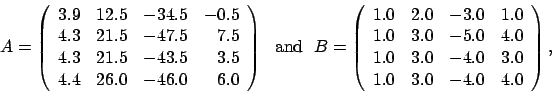 $A = \begin{pmatrix} 3.9 & 12.5 & -34.5 & -0.5 \\ 4.3 & 21.5 & -47.5 & 7.5 \\ 4.3 & 21.5 & -43.5 & 3.5 \\ 4.4 & 26.0 & -46.0 & 6.0 \end{pmatrix}$ and $B = \begin{pmatrix} 1.0 & 2.0 & -3.0 & 1.0 \\ 1.0 & 3.0 & -5.0 & 4.0 \\ 1.0 & 3.0 & -4.0 & 3.0 \\ 1.0 & 3.0 & -4.0 & 4.0 \end{pmatrix}$,